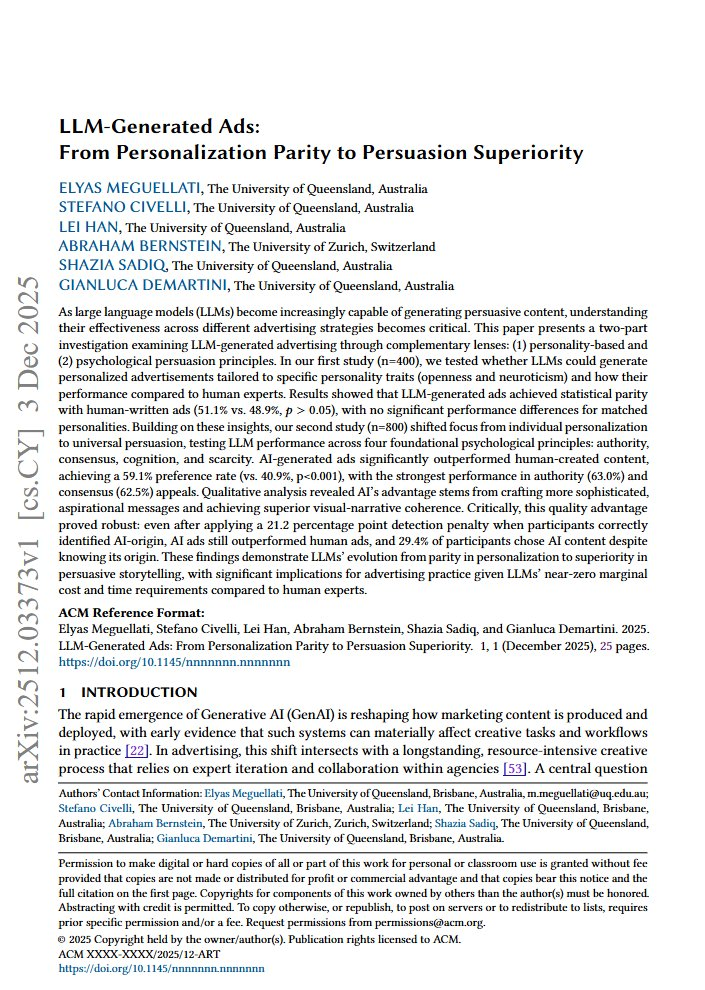 arXiv:2512.03373v1 [cs.CY] 3 Dec 2025

LLM-Generated Ads:
From Personalization Parity to Persuasion Superiority

ELYAS MEGUELLATI, The University of Queensland, Australia
STEFANO CIVELLI, The University of Queensland, Australia
LEI HAN, The University of Queensland, Australia
ABRAHAM BERNSTEIN, The University of Zurich, Switzerland
SHAZIA SADIQ, The University of Queensland, Australia
GIANLUCA DEMARTINI, The University of Queensland, Australia

As large language models (LLMs) become increasingly capable of generating persuasive content, understanding their effectiveness across different advertising strategies becomes critical. This paper presents a two-part investigation examining LLM-generated advertising through complementary lenses: (1) personality-based and (2) psychological persuasion principles. In our first study (n=400), we tested whether LLMs could generate personalized advertisements tailored to specific personality traits (openness and neuroticism) and how their performance compared to human experts. Results showed that LLM-generated ads achieved statistical parity with human-written ads (51.1% vs. 48.9%, $p > 0.05$), with no significant performance differences for matched personalities. Building on these insights, our second study (n=800) shifted focus from individual personalization to universal persuasion, testing LLM performance across four foundational psychological principles: authority, consensus, cognition, and scarcity. AI-generated ads significantly outperformed human-created content, achieving a 59.1% preference rate (vs. 40.9%, p<0.001), with the strongest performance in authority (63.0%) and consensus (62.5%) appeals. Qualitative analysis revealed AI's advantage stems from crafting more sophisticated, aspirational messages and achieving superior visual-narrative coherence. Critically, this quality advantage proved robust: even after applying a 21.2 percentage point detection penalty when participants correctly identified AI-origin, AI ads still outperformed human ads, and 29.4% of participants chose AI content despite knowing its origin. These findings demonstrate LLMs' evolution from parity in personalization to superiority in persuasive storytelling, with significant implications for advertising practice given LLMs' near-zero marginal cost and time requirements compared to human experts.

ACM Reference Format:
Elyas Meguellati, Stefano Civelli, Lei Han, Abraham Bernstein, Shazia Sadiq, and Gianluca Demartini. 2025. LLM-Generated Ads: From Personalization Parity to Persuasion Superiority. 1, 1 (December 2025), 25 pages. https://doi.org/10.1145/nnnnnnn.nnnnnnn

1 INTRODUCTION

The rapid emergence of Generative AI (GenAI) is reshaping how marketing content is produced and deployed, with early evidence that such systems can materially affect creative tasks and workflows in practice [22]. In advertising, this shift intersects with a longstanding, resource-intensive creative process that relies on expert iteration and collaboration within agencies [53]. A central question

Authors' Contact Information: Elyas Meguellati, The University of Queensland, Brisbane, Australia, m.meguellati@uq.edu.au; Stefano Civelli, The University of Queensland, Brisbane, Australia; Lei Han, The University of Queensland, Brisbane, Australia; Abraham Bernstein, The University of Zurich, Zurich, Switzerland; Shazia Sadiq, The University of Queensland, Brisbane, Australia; Gianluca Demartini, The University of Queensland, Brisbane, Australia.

Permission to make digital or hard copies of all or part of this work for personal or classroom use is granted without fee provided that copies are not made or distributed for profit or commercial advantage and that copies bear this notice and the full citation on the first page. Copyrights for components of this work owned by others than the author(s) must be honored. Abstracting with credit is permitted. To copy otherwise, or republish, to post on servers or to redistribute to lists, requires prior specific permission and/or a fee. Request permissions from permissions@acm.org.
© 2025 Copyright held by the owner/author(s). Publication rights licensed to ACM.
ACM XXXX-XXXX/2025/12-ART
https://doi.org/10.1145/nnnnnnn.nnnnnnn